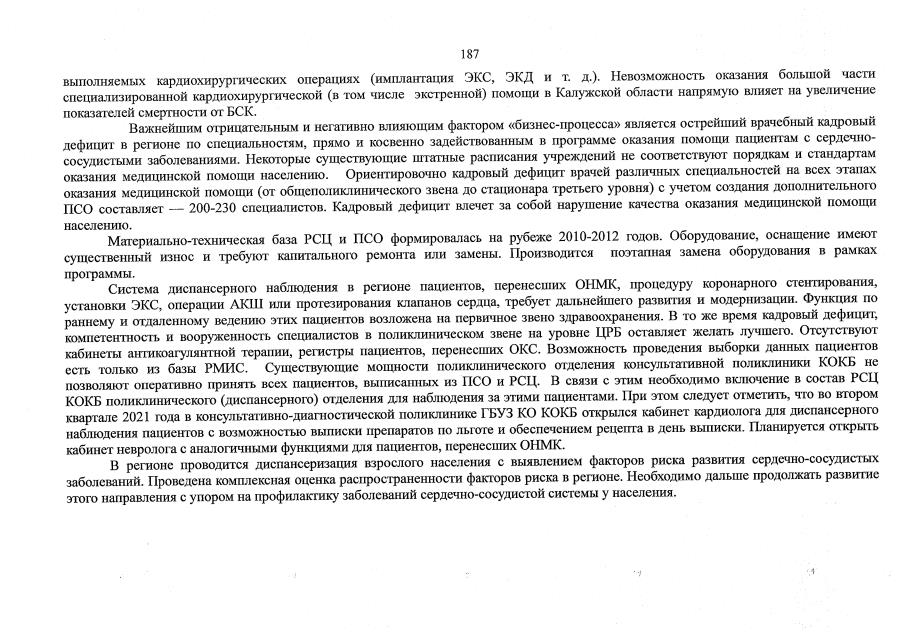 187

выполняемых кардиохирургических операциях (имплантация ЭКС, ЭКД и т. д.). Невозможность оказания большой части специализированной кардиохирургической (в том числе экстренной) помощи в Калужской области напрямую влияет на увеличение показателей смертности от БСК.

Важнейшим отрицательным и негативно влияющим фактором «бизнес-процесса» является острейший врачебный кадровый дефицит в регионе по специальностям, прямо и косвенно задействованным в программе оказания помощи пациентам с сердечно-сосудистыми заболеваниями. Некоторые существующие штатные расписания учреждений не соответствуют порядкам и стандартам оказания медицинской помощи населению. Ориентировочно кадровый дефицит врачей различных специальностей на всех этапах оказания медицинской помощи (от общеполиклинического звена до стационара третьего уровня) с учетом создания дополнительного ПСО составляет — 200-230 специалистов. Кадровый дефицит влечет за собой нарушение качества оказания медицинской помощи населению.

Материально-техническая база РСЦ и ПСО формировалась на рубеже 2010-2012 годов. Оборудование, оснащение имеют существенный износ и требуют капитального ремонта или замены. Производится поэтапная замена оборудования в рамках программы.

Система диспансерного наблюдения в регионе пациентов, перенесших ОНМК, процедуру коронарного стентирования, установки ЭКС, операции АКШ или протезирования клапанов сердца, требует дальнейшего развития и модернизации. Функция по раннему и отдаленному ведению этих пациентов возложена на первичное звено здравоохранения. В то же время кадровый дефицит, компетентность и вооруженность специалистов в поликлиническом звене на уровне ЦРБ оставляет желать лучшего. Отсутствуют кабинеты антикоагулянтной терапии, регистры пациентов, перенесших ОКС. Возможность проведения выборки данных пациентов есть только из базы РМИС. Существующие мощности поликлинического отделения консультативной поликлиники КОКБ не позволяют оперативно принять всех пациентов, выписанных из ПСО и РСЦ. В связи с этим необходимо включение в состав РСЦ КОКБ поликлинического (диспансерного) отделения для наблюдения за этими пациентами. При этом следует отметить, что во втором квартале 2021 года в консультативно-диагностической поликлинике ГБУЗ КО КОКБ открылся кабинет кардиолога для диспансерного наблюдения пациентов с возможностью выписки препаратов по льготе и обеспечением рецепта в день выписки. Планируется открыть кабинет невролога с аналогичными функциями для пациентов, перенесших ОНМК.

В регионе проводится диспансеризация взрослого населения с выявлением факторов риска развития сердечно-сосудистых заболеваний. Проведена комплексная оценка распространенности факторов риска в регионе. Необходимо дальше продолжать развитие этого направления с упором на профилактику заболеваний сердечно-сосудистой системы у населения.